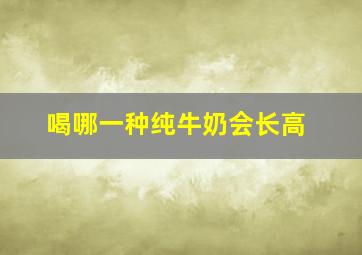 喝哪一种纯牛奶会长高